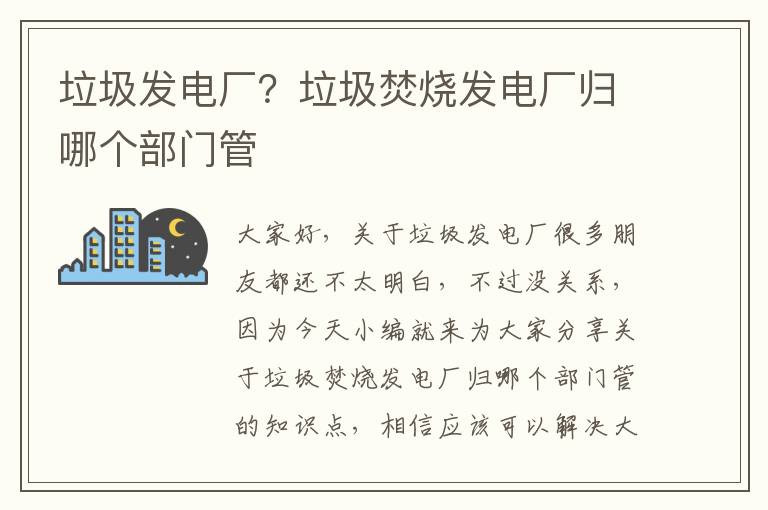 垃圾发电厂？垃圾焚烧发电厂归哪个部门管

大家好，关于垃圾发电厂很多朋友都还不太明白，不过没关系，因为今天小编就来为大家分享关于垃圾焚烧发电厂归哪个部门管的知识点，相信应该可以解决大